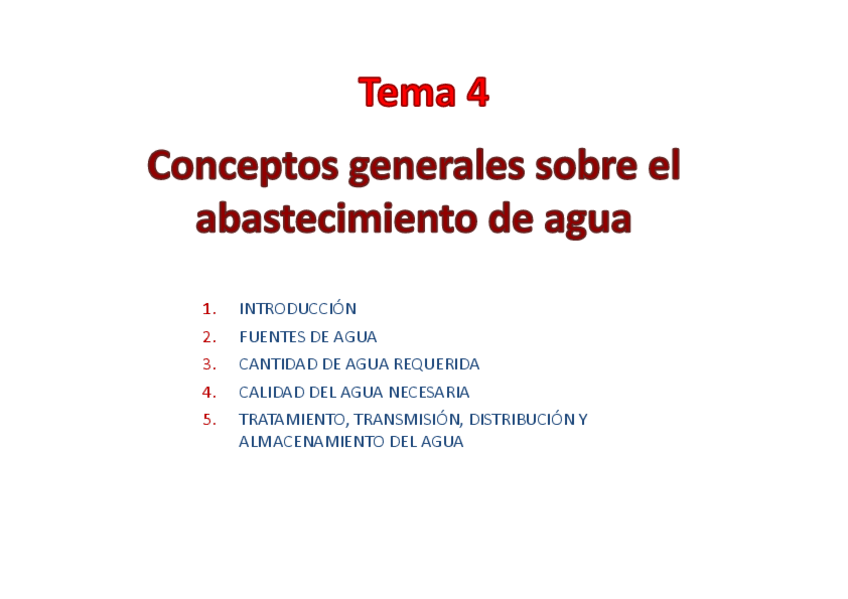 Tema 4

Conceptos generales sobre el abastecimiento de agua

1. INTRODUCCIÓN
2. FUENTES DE AGUA
3. CANTIDAD DE AGUA REQUERIDA
4. CALIDAD DEL AGUA NECESARIA
5. TRATAMIENTO, TRANSMISIÓN, DISTRIBUCIÓN Y ALMACENAMIENTO DEL AGUA